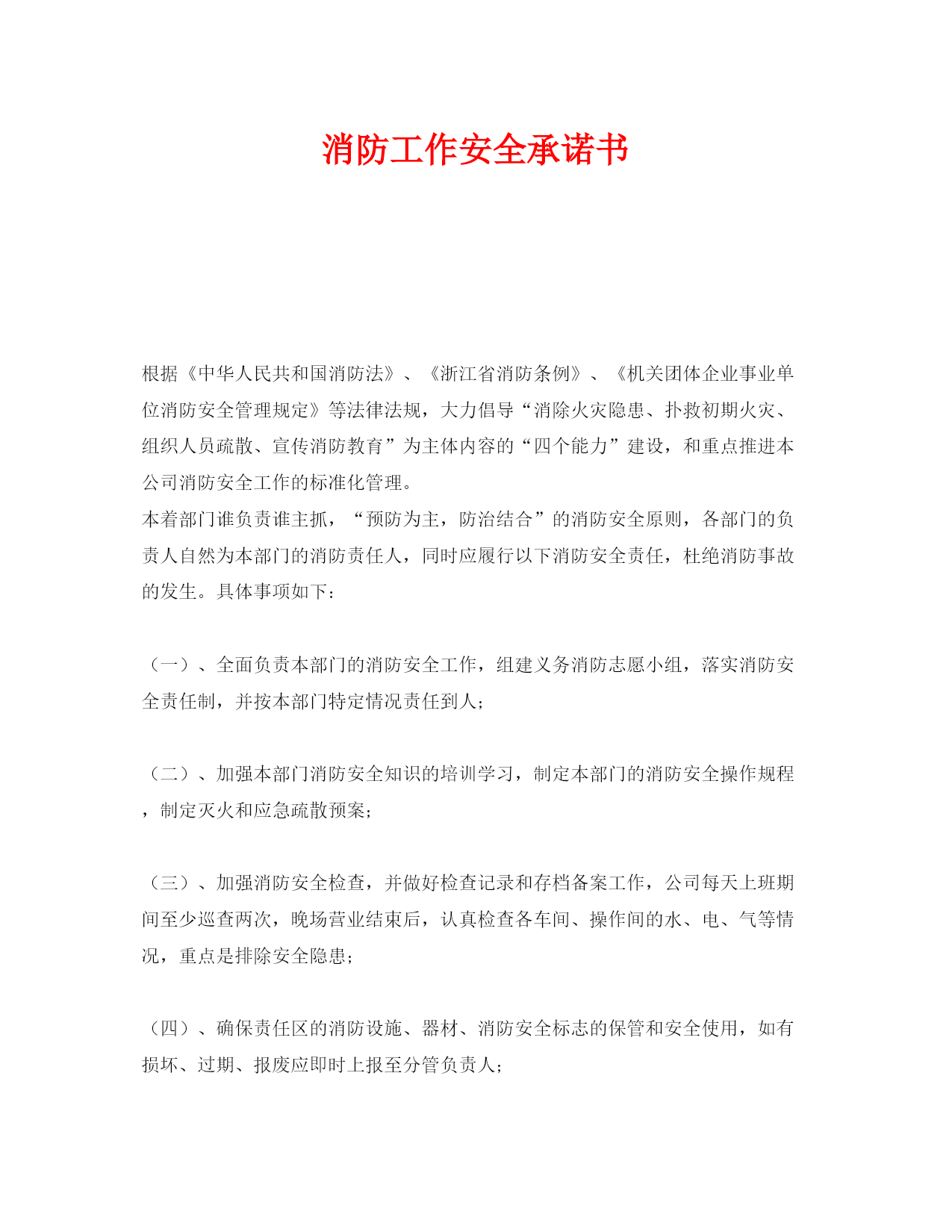 消防工作安全承诺书

根据《中华人民共和国消防法》、《浙江省消防条例》、《机关团体企业事业单位消防安全管理规定》等法律法规，大力倡导“消除火灾隐患、扑救初期火灾、组织人员疏散、宣传消防教育”为主体内容的“四个能力”建设，和重点推进本公司消防安全工作的标准化管理。
本着部门谁负责谁主抓，“预防为主，防治结合”的消防安全原则，各部门的负责人自然为本部门的消防责任人，同时应履行以下消防安全责任，杜绝消防事故的发生。具体事项如下：

（一）、全面负责本部门的消防安全工作，组建义务消防志愿小组，落实消防安全责任制，并按本部门特定情况责任到人；

（二）、加强本部门消防安全知识的培训学习，制定本部门的消防安全操作规程，制定灭火和应急疏散预案；

（三）、加强消防安全检查，并做好检查记录和存档备案工作，公司每天上班期间至少巡查两次，晚场营业结束后，认真检查各车间、操作间的水、电、气等情况，重点是排除安全隐患；

（四）、确保责任区的消防设施、器材、消防安全标志的保管和安全使用，如有损坏、过期、报废应即时上报至分管负责人；